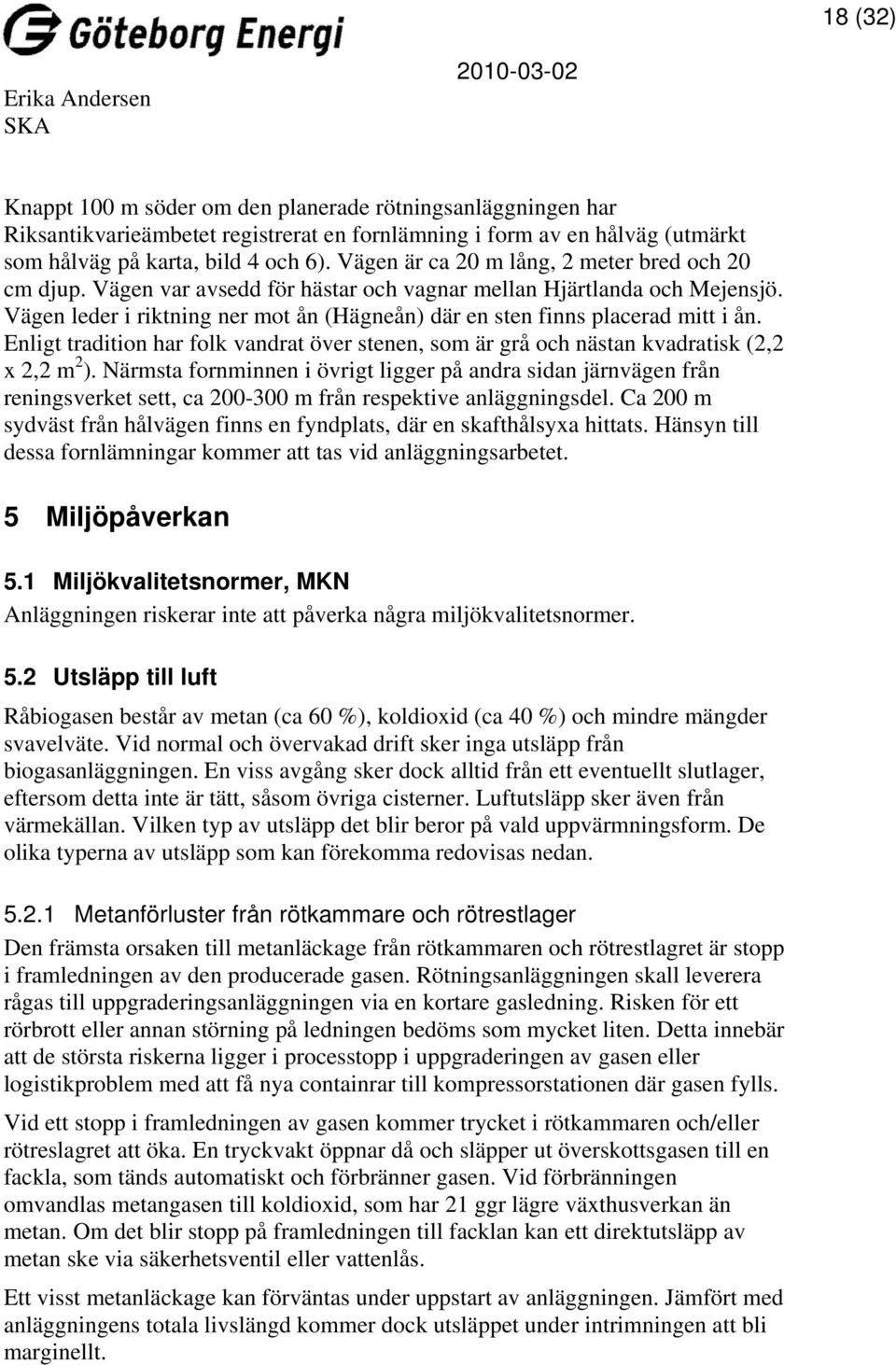 Göteborg Energi

18 (32)

Erika Andersen
SKA

2010-03-02

Knappt 100 m söder om den planerade rötningsanläggningen har Riksantikvarieämbetet registrerat en fornlämning i form av en hålväg (utmärkt som hålväg på karta, bild 4 och 6). Vägen är ca 20 m lång, 2 meter bred och 20 cm djup. Vägen var avsedd för hästar och vagnar mellan Hjärtlanda och Mejensjö. Vägen leder i riktning ner mot ån (Hägneån) där en sten finns placerad mitt i ån. Enligt tradition har folk vandrat över stenen, som är grå och nästan kvadratisk (2,2 x 2,2 $m^2$). Närmsta fornminnen i övrigt ligger på andra sidan järnvägen från reningsverket sett, ca 200-300 m från respektive anläggningsdel. Ca 200 m sydväst från hålvägen finns en fyndplats, där en skafthålsyxa hittats. Hänsyn till dessa fornlämningar kommer att tas vid anläggningsarbetet.

5 Miljöpåverkan

5.1 Miljökvalitetsnormer, MKN

Anläggningen riskerar inte att påverka några miljökvalitetsnormer.

5.2 Utsläpp till luft

Råbiogasen består av metan (ca 60 %), koldioxid (ca 40 %) och mindre mängder svavelväte. Vid normal och övervakad drift sker inga utsläpp från biogasanläggningen. En viss avgång sker dock alltid från ett eventuellt slutlager, eftersom detta inte är tätt, såsom övriga cisterner. Luftutsläpp sker även från värmekällan. Vilken typ av utsläpp det blir beror på vald uppvärmningsform. De olika typerna av utsläpp som kan förekomma redovisas nedan.

5.2.1 Metanförluster från rötkammare och rötrestlager

Den främsta orsaken till metanläckage från rötkammaren och rötrestlagret är stopp i framledningen av den producerade gasen. Rötningsanläggningen skall leverera rågas till uppgraderingsanläggningen via en kortare gasledning. Risken för ett rörbrott eller annan störning på ledningen bedöms som mycket liten. Detta innebär att de största riskerna ligger i processtopp i uppgraderingen av gasen eller logistikproblem med att få nya containrar till kompressorstationen där gasen fylls.

Vid ett stopp i framledningen av gasen kommer trycket i rötkammaren och/eller rötreslagret att öka. En tryckvakt öppnar då och släpper ut överskottsgasen till en fackla, som tänds automatiskt och förbränner gasen. Vid förbränningen omvandlas metangasen till koldioxid, som har 21 ggr lägre växthusverkan än metan. Om det blir stopp på framledningen till facklan kan ett direktutsläpp av metan ske via säkerhetsventil eller vattenlås.

Ett visst metanläckage kan förväntas under uppstart av anläggningen. Jämfört med anläggningens totala livslängd kommer dock utsläppet under intrimningen att bli marginellt.